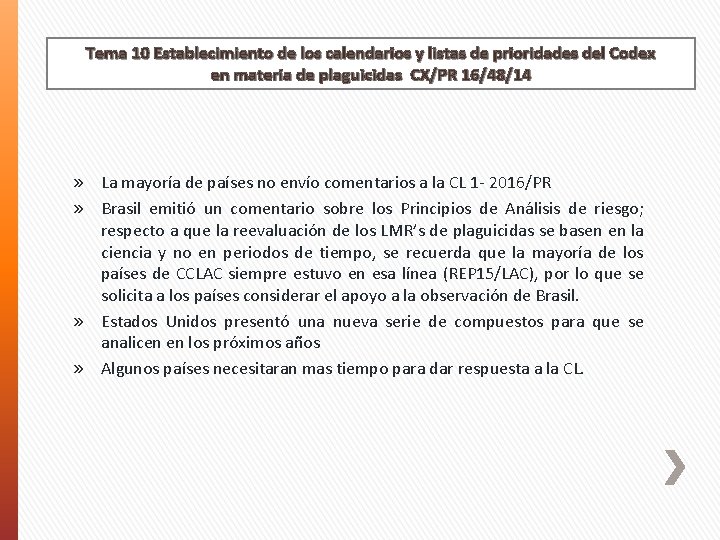 Tema 10 Establecimiento de los calendarios y listas de prioridades del Codex en materia de plaguicidas CX/PR 16/48/14

» La mayoría de países no envío comentarios a la CL 1- 2016/PR

» Brasil emitió un comentario sobre los Principios de Análisis de riesgo; respecto a que la reevaluación de los LMR's de plaguicidas se basen en la ciencia y no en periodos de tiempo, se recuerda que la mayoría de los países de CCLAC siempre estuvo en esa línea (REP15/LAC), por lo que se solicita a los países considerar el apoyo a la observación de Brasil.

» Estados Unidos presentó una nueva serie de compuestos para que se analicen en los próximos años

» Algunos países necesitaran mas tiempo para dar respuesta a la CL.